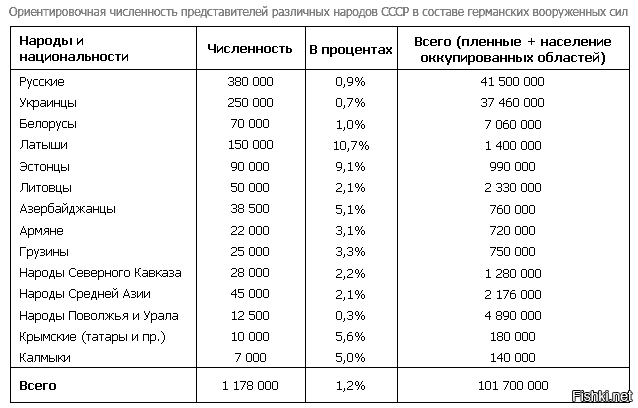 Ориентировочная численность представителей различных народов СССР в составе германских вооруженных сил

| Народы и национальности | Численность | В процентах | Всего (пленные + население оккупированных областей) |
|---|---|---|---|
| Русские | 380 000 | 0,9% | 41 500 000 |
| Украинцы | 250 000 | 0,7% | 37 460 000 |
| Белорусы | 70 000 | 1,0% | 7 060 000 |
| Латыши | 150 000 | 10,7% | 1 400 000 |
| Эстонцы | 90 000 | 9,1% | 990 000 |
| Литовцы | 50 000 | 2,1% | 2 330 000 |
| Азербайджанцы | 38 500 | 5,1% | 760 000 |
| Армяне | 22 000 | 3,1% | 720 000 |
| Грузины | 25 000 | 3,3% | 750 000 |
| Народы Северного Кавказа | 28 000 | 2,2% | 1 280 000 |
| Народы Средней Азии | 45 000 | 2,1% | 2 176 000 |
| Народы Поволжья и Урала | 12 500 | 0,3% | 4 890 000 |
| Крымские (татары и пр.) | 10 000 | 5,6% | 180 000 |
| Калмыки | 7 000 | 5,0% | 140 000 |
| Всего | 1 178 000 | 1,2% | 101 700 000 |

Fishki.net